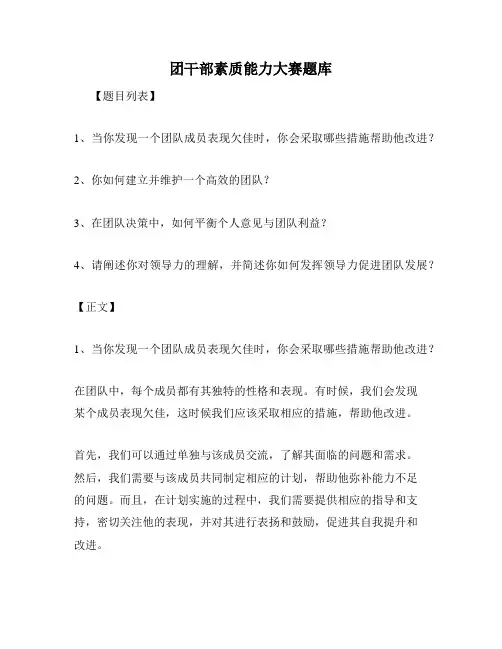 团干部素质能力大赛题库

【题目列表】

1、当你发现一个团队成员表现欠佳时，你会采取哪些措施帮助他改进？

2、你如何建立并维护一个高效的团队？

3、在团队决策中，如何平衡个人意见与团队利益？

4、请阐述你对领导力的理解，并简述你如何发挥领导力促进团队发展？

【正文】

1、当你发现一个团队成员表现欠佳时，你会采取哪些措施帮助他改进？

在团队中，每个成员都有其独特的性格和表现。有时候，我们会发现某个成员表现欠佳，这时候我们应该采取相应的措施，帮助他改进。

首先，我们可以通过单独与该成员交流，了解其面临的问题和需求。然后，我们需要与该成员共同制定相应的计划，帮助他弥补能力不足的问题。而且，在计划实施的过程中，我们需要提供相应的指导和支持，密切关注他的表现，并对其进行表扬和鼓励，促进其自我提升和改进。